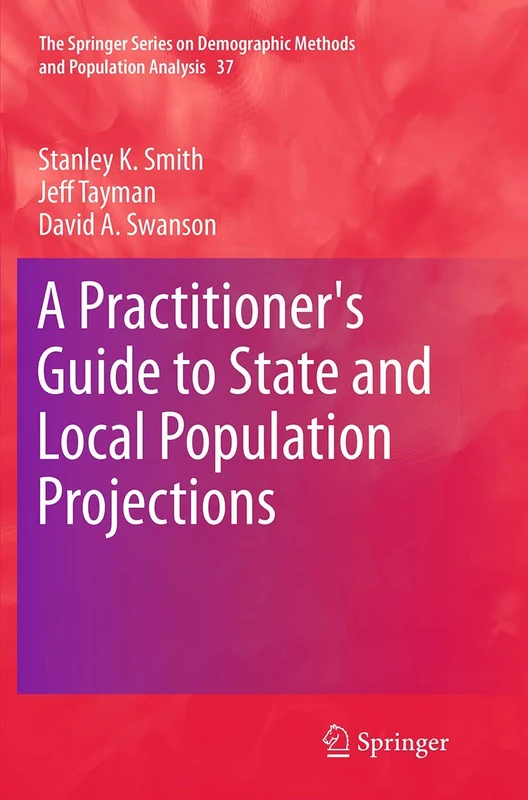 The Springer Series on Demographic Methods and Population Analysis 37

Stanley K. Smith
Jeff Tayman
David A. Swanson

A Practitioner's Guide to State and Local Population Projections

Springer